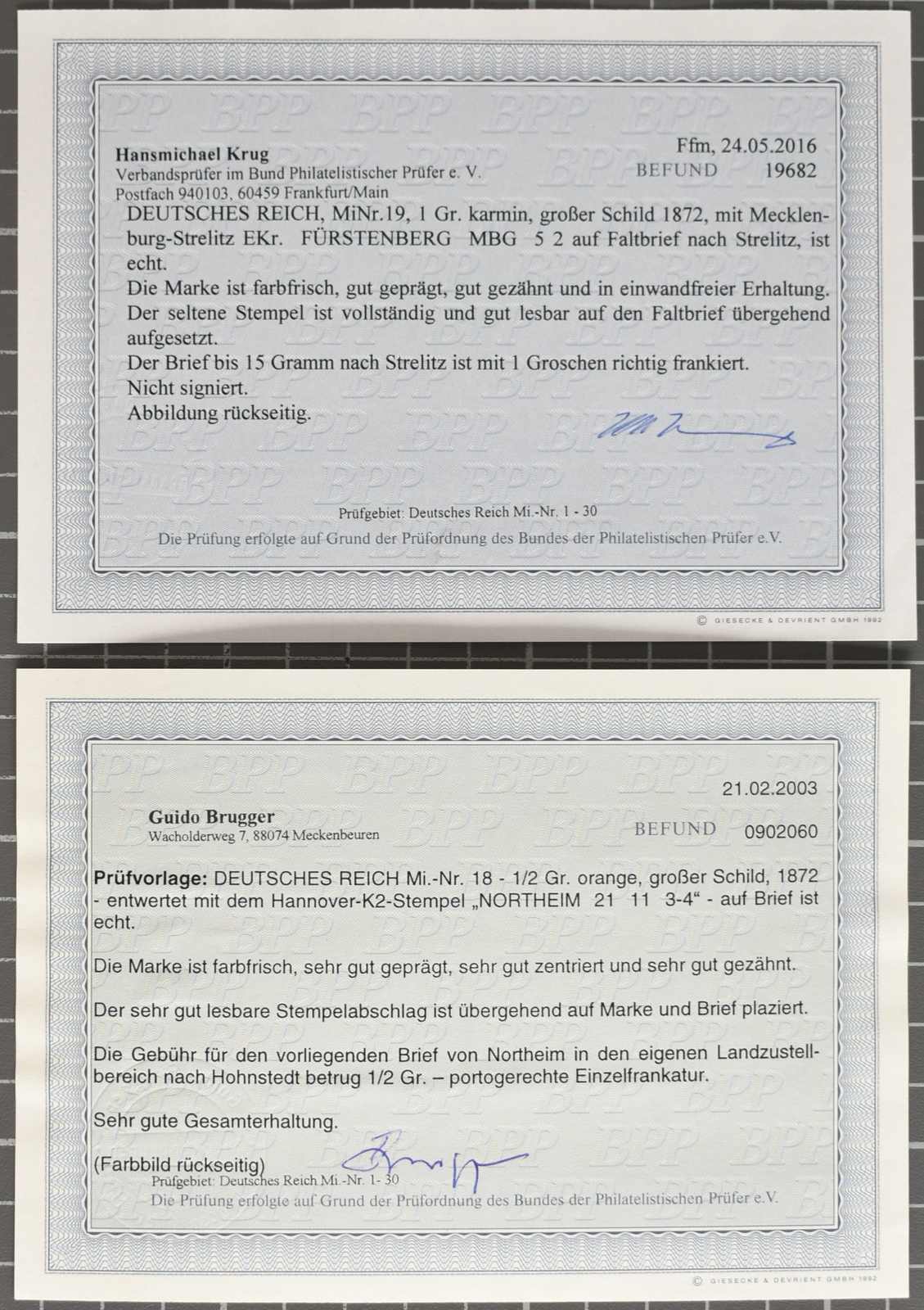 Hansmichael Krug
Verbandsprüfer im Bund Philatelistischer Prüfer e. V.
Postfach 940103, 60459 Frankfurt/Main

Ffm, 24.05.2016
BEFUND 19682

DEUTSCHES REICH, MiNr.19, 1 Gr. karmin, großer Schild 1872, mit Mecklenburg-Strelitz EKr. FÜRSTENBERG MBG 5 2 auf Faltbrief nach Strelitz, ist echt.

Die Marke ist farbfrisch, gut geprägt, gut gezähnt und in einwandfreier Erhaltung.

Der seltene Stempel ist vollständig und gut lesbar auf den Faltbrief übergehend aufgesetzt.

Der Brief bis 15 Gramm nach Strelitz ist mit 1 Groschen richtig frankiert.

Nicht signiert.

Abbildung rückseitig.

Prüfgebiet: Deutsches Reich Mi.-Nr. 1 - 30

Die Prüfung erfolgte auf Grund der Prüfordnung des Bundes der Philatelistischen Prüfer e.V.

© GIESECKE & DEVRIENT GMBH 1992

21.02.2003

Guido Brugger
Wacholderweg 7, 88074 Meckenbeuren

BEFUND 0902060

Prüfvorlage: DEUTSCHES REICH Mi.-Nr. 18 - 1/2 Gr. orange, großer Schild, 1872 - entwertet mit dem Hannover-K2-Stempel „NORTHEIM 21 11 3-4“ - auf Brief ist echt.

Die Marke ist farbfrisch, sehr gut geprägt, sehr gut zentriert und sehr gut gezähnt.

Der sehr gut lesbare Stempelabschlag ist übergehend auf Marke und Brief plaziert.

Die Gebühr für den vorliegenden Brief von Northeim in den eigenen Landzustellbereich nach Hohnstedt betrug 1/2 Gr. – portogerechte Einzelfrankatur.

Sehr gute Gesamterhaltung.

(Farbbild rückseitig)

Prüfgebiet: Deutsches Reich Mi.-Nr. 1- 30

Die Prüfung erfolgte auf Grund der Prüfordnung des Bundes der Philatelistischen Prüfer e.V.

© GIESECKE & DEVRIENT GMBH 1992